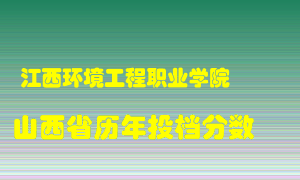 江西环境工程职业学院

山西省历年投档分数